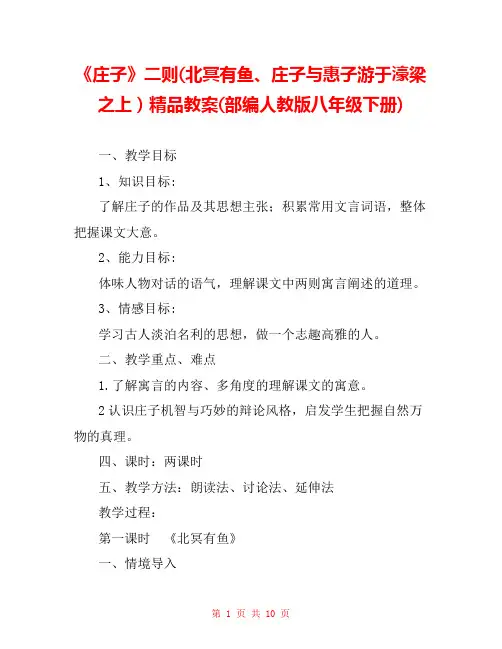 《庄子》二则(北冥有鱼、庄子与惠子游于濠梁之上）精品教案(部编人教版八年级下册)

一、教学目标

1、知识目标：

了解庄子的作品及其思想主张；积累常用文言词语，整体把握课文大意。

2、能力目标：

体味人物对话的语气，理解课文中两则寓言阐述的道理。

3、情感目标：

学习古人淡泊名利的思想，做一个志趣高雅的人。

二、教学重点、难点

1.了解寓言的内容、多角度的理解课文的寓意。

2认识庄子机智与巧妙的辩论风格，启发学生把握自然万物的真理。

四、课时：两课时

五、教学方法：朗读法、讨论法、延伸法

教学过程：

第一课时　《北冥有鱼》

一、情境导入

第 1 页 共 10 页